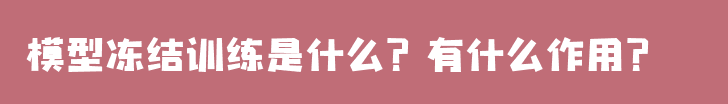 模型冻结训练是什么？有什么作用？